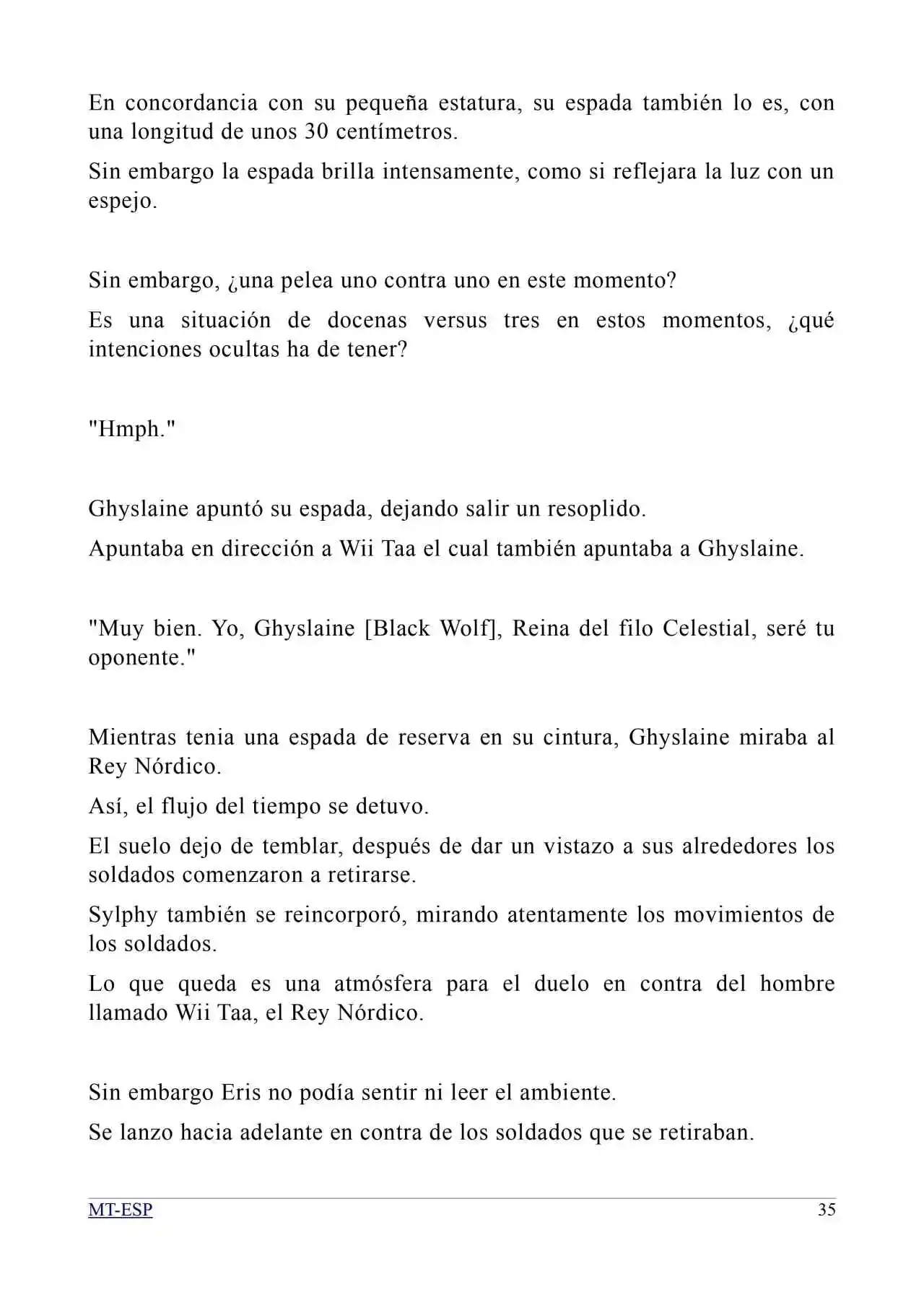 En concordancia con su pequeña estatura, su espada también lo es, con una longitud de unos 30 centímetros.

Sin embargo la espada brilla intensamente, como si reflejara la luz con un espejo.

Sin embargo, ¿una pelea uno contra uno en este momento?

Es una situación de docenas versus tres en estos momentos, ¿qué intenciones ocultas ha de tener?

"Hmph."

Ghyslaine apuntó su espada, dejando salir un resoplido.

Apuntaba en dirección a Wii Taa el cual también apuntaba a Ghyslaine.

"Muy bien. Yo, Ghyslaine [Black Wolf], Reina del filo Celestial, seré tu oponente."

Mientras tenia una espada de reserva en su cintura, Ghyslaine miraba al Rey Nórdico.

Así, el flujo del tiempo se detuvo.

El suelo dejo de temblar, después de dar un vistazo a sus alrededores los soldados comenzaron a retirarse.

Sylphy también se reincorporó, mirando atentamente los movimientos de los soldados.

Lo que queda es una atmósfera para el duelo en contra del hombre llamado Wii Taa, el Rey Nórdico.

Sin embargo Eris no podía sentir ni leer el ambiente.

Se lanzo hacia adelante en contra de los soldados que se retiraban.

MT-ESP
35